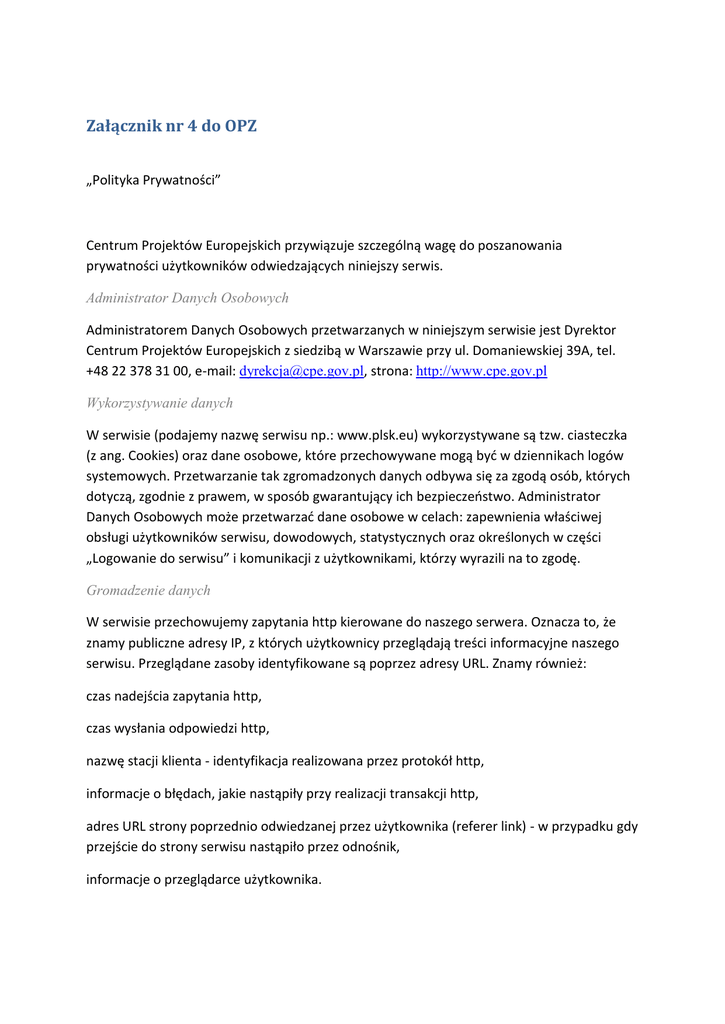 Załącznik nr 4 do OPZ

„Polityka Prywatności”

Centrum Projektów Europejskich przywiązuje szczególną wagę do poszanowania prywatności użytkowników odwiedzających niniejszy serwis.

Administrator Danych Osobowych

Administratorem Danych Osobowych przetwarzanych w niniejszym serwisie jest Dyrektor Centrum Projektów Europejskich z siedzibą w Warszawie przy ul. Domaniewskiej 39A, tel. +48 22 378 31 00, e-mail: dyrekcja@cpe.gov.pl, strona: http://www.cpe.gov.pl

Wykorzystywanie danych

W serwisie (podajemy nazwę serwisu np.: www.plsk.eu) wykorzystywane są tzw. ciasteczka (z ang. Cookies) oraz dane osobowe, które przechowywane mogą być w dziennikach logów systemowych. Przetwarzanie tak zgromadzonych danych odbywa się za zgodą osób, których dotyczą, zgodnie z prawem, w sposób gwarantujący ich bezpieczeństwo. Administrator Danych Osobowych może przetwarzać dane osobowe w celach: zapewnienia właściwej obsługi użytkowników serwisu, dowodowych, statystycznych oraz określonych w części „Logowanie do serwisu” i komunikacji z użytkownikami, którzy wyrazili na to zgodę.

Gromadzenie danych

W serwisie przechowujemy zapytania http kierowane do naszego serwera. Oznacza to, że znamy publiczne adresy IP, z których użytkownicy przeglądają treści informacyjne naszego serwisu. Przeglądane zasoby identyfikowane są poprzez adresy URL. Znamy również:

czas nadejścia zapytania http,

czas wysłania odpowiedzi http,

nazwę stacji klienta - identyfikacja realizowana przez protokół http,

informacje o błędach, jakie nastąpiły przy realizacji transakcji http,

adres URL strony poprzednio odwiedzanej przez użytkownika (referer link) - w przypadku gdy przejście do strony serwisu nastąpiło przez odnośnik,

informacje o przeglądarce użytkownika.